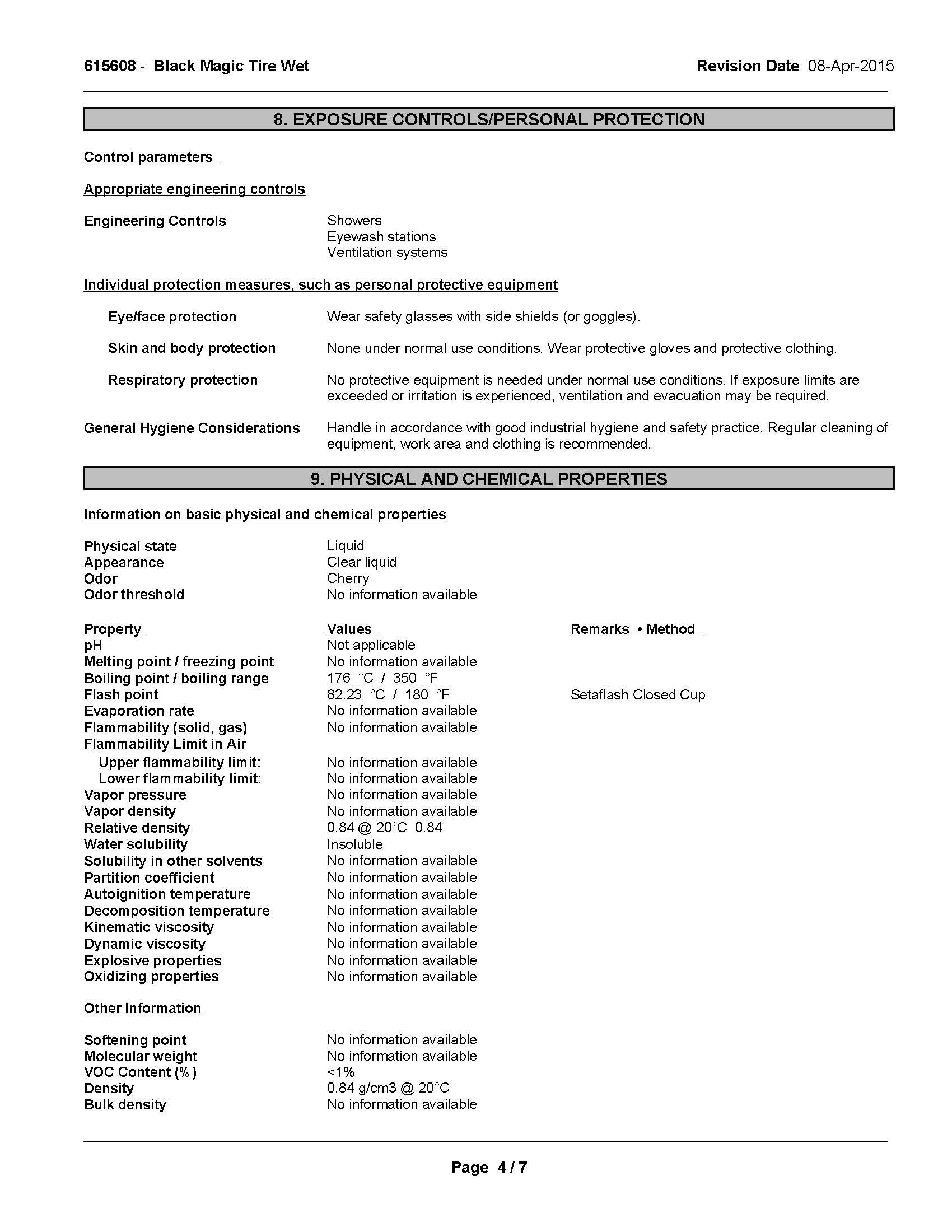 615608 - Black Magic Tire Wet

Revision Date 08-Apr-2015

8. EXPOSURE CONTROLS/PERSONAL PROTECTION

Control parameters

Appropriate engineering controls

Engineering Controls
Showers
Eyewash stations
Ventilation systems

Individual protection measures, such as personal protective equipment

Eye/face protection
Wear safety glasses with side shields (or goggles).

Skin and body protection
None under normal use conditions. Wear protective gloves and protective clothing.

Respiratory protection
No protective equipment is needed under normal use conditions. If exposure limits are exceeded or irritation is experienced, ventilation and evacuation may be required.

General Hygiene Considerations
Handle in accordance with good industrial hygiene and safety practice. Regular cleaning of equipment, work area and clothing is recommended.

9. PHYSICAL AND CHEMICAL PROPERTIES

Information on basic physical and chemical properties

| Physical state | Liquid |
|---|---|
| Appearance | Clear liquid |
| Odor | Cherry |
| Odor threshold | No information available |

| Property | Values | Remarks • Method |
|---|---|---|
| pH | Not applicable | |
| Melting point / freezing point | No information available | |
| Boiling point / boiling range | 176 °C / 350 °F | |
| Flash point | 82.23 °C / 180 °F | Setaflash Closed Cup |
| Evaporation rate | No information available | |
| Flammability (solid, gas) | No information available | |
| Flammability Limit in Air | | |
| Upper flammability limit: | No information available | |
| Lower flammability limit: | No information available | |
| Vapor pressure | No information available | |
| Vapor density | No information available | |
| Relative density | 0.84 @ 20°C 0.84 | |
| Water solubility | Insoluble | |
| Solubility in other solvents | No information available | |
| Partition coefficient | No information available | |
| Autoignition temperature | No information available | |
| Decomposition temperature | No information available | |
| Kinematic viscosity | No information available | |
| Dynamic viscosity | No information available | |
| Explosive properties | No information available | |
| Oxidizing properties | No information available | |

Other Information

| Softening point | No information available |
|---|---|
| Molecular weight | No information available |
| VOC Content (%) | <1% |
| Density | 0.84 g/cm3 @ 20°C |
| Bulk density | No information available |

Page 4 / 7